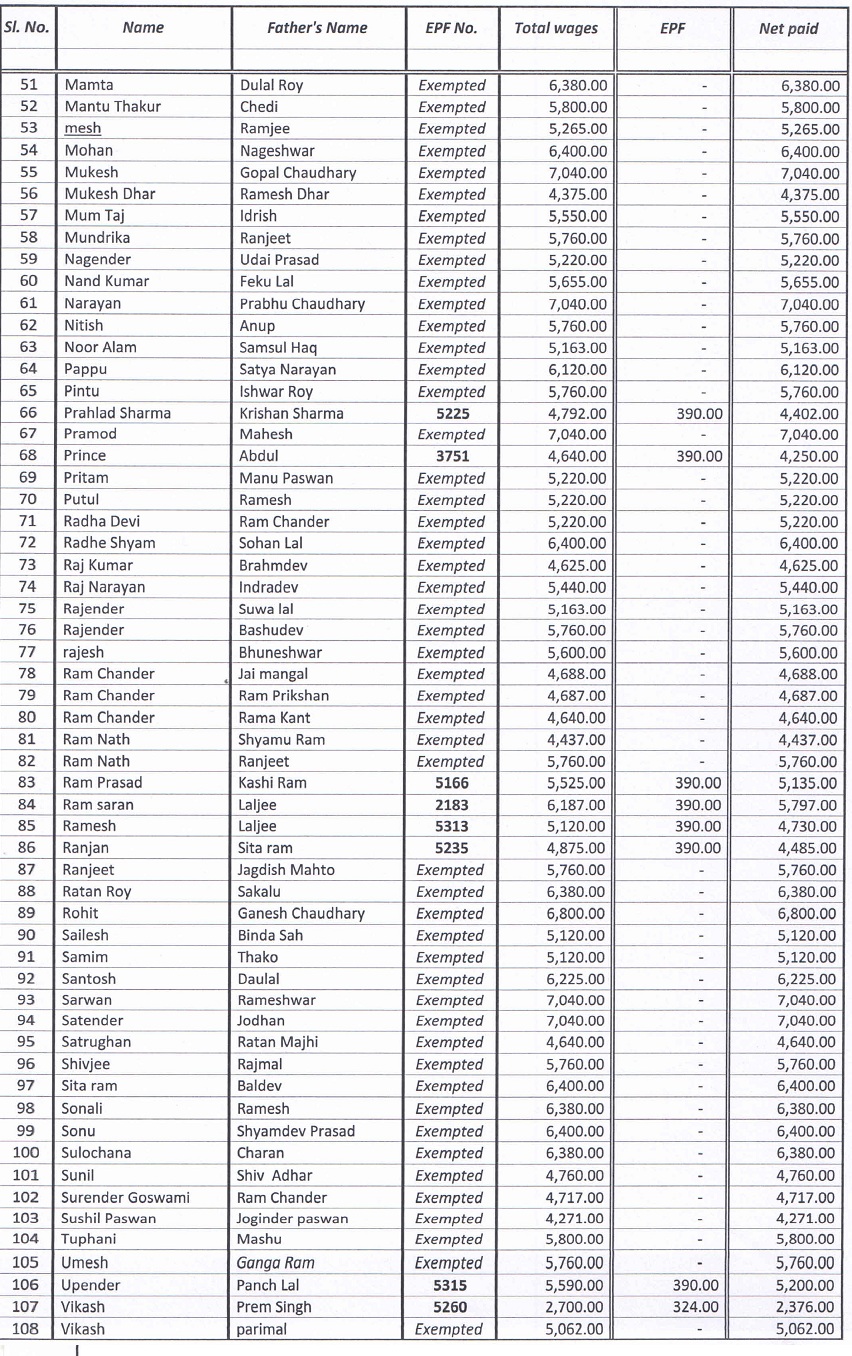 | Sl. No. | Name | Father's Name | EPF No. | Total wages | EPF | Net paid |
|---|---|---|---|---|---|---|
| 51 | Mamta | Dulal Roy | Exempted | 6,380.00 | - | 6,380.00 |
| 52 | Mantu Thakur | Chedi | Exempted | 5,800.00 | - | 5,800.00 |
| 53 | mesh | Ramjee | Exempted | 5,265.00 | - | 5,265.00 |
| 54 | Mohan | Nageshwar | Exempted | 6,400.00 | - | 6,400.00 |
| 55 | Mukesh | Gopal Chaudhary | Exempted | 7,040.00 | - | 7,040.00 |
| 56 | Mukesh Dhar | Ramesh Dhar | Exempted | 4,375.00 | - | 4,375.00 |
| 57 | Mum Taj | Idrish | Exempted | 5,550.00 | - | 5,550.00 |
| 58 | Mundrika | Ranjeet | Exempted | 5,760.00 | - | 5,760.00 |
| 59 | Nagender | Udai Prasad | Exempted | 5,220.00 | - | 5,220.00 |
| 60 | Nand Kumar | Feku Lal | Exempted | 5,655.00 | - | 5,655.00 |
| 61 | Narayan | Prabhu Chaudhary | Exempted | 7,040.00 | - | 7,040.00 |
| 62 | Nitish | Anup | Exempted | 5,760.00 | - | 5,760.00 |
| 63 | Noor Alam | Samsul Haq | Exempted | 5,163.00 | - | 5,163.00 |
| 64 | Pappu | Satya Narayan | Exempted | 6,120.00 | - | 6,120.00 |
| 65 | Pintu | Ishwar Roy | Exempted | 5,760.00 | - | 5,760.00 |
| 66 | Prahlad Sharma | Krishan Sharma | 5225 | 4,792.00 | 390.00 | 4,402.00 |
| 67 | Pramod | Mahesh | Exempted | 7,040.00 | - | 7,040.00 |
| 68 | Prince | Abdul | 3751 | 4,640.00 | 390.00 | 4,250.00 |
| 69 | Pritam | Manu Paswan | Exempted | 5,220.00 | - | 5,220.00 |
| 70 | Putul | Ramesh | Exempted | 5,220.00 | - | 5,220.00 |
| 71 | Radha Devi | Ram Chander | Exempted | 5,220.00 | - | 5,220.00 |
| 72 | Radhe Shyam | Sohan Lal | Exempted | 6,400.00 | - | 6,400.00 |
| 73 | Raj Kumar | Brahmdev | Exempted | 4,625.00 | - | 4,625.00 |
| 74 | Raj Narayan | Indradev | Exempted | 5,440.00 | - | 5,440.00 |
| 75 | Rajender | Suwa lal | Exempted | 5,163.00 | - | 5,163.00 |
| 76 | Rajender | Bashudev | Exempted | 5,760.00 | - | 5,760.00 |
| 77 | rajesh | Bhuneshwar | Exempted | 5,600.00 | - | 5,600.00 |
| 78 | Ram Chander | Jai mangal | Exempted | 4,688.00 | - | 4,688.00 |
| 79 | Ram Chander | Ram Prikshan | Exempted | 4,687.00 | - | 4,687.00 |
| 80 | Ram Chander | Rama Kant | Exempted | 4,640.00 | - | 4,640.00 |
| 81 | Ram Nath | Shyamu Ram | Exempted | 4,437.00 | - | 4,437.00 |
| 82 | Ram Nath | Ranjeet | Exempted | 5,760.00 | - | 5,760.00 |
| 83 | Ram Prasad | Kashi Ram | 5166 | 5,525.00 | 390.00 | 5,135.00 |
| 84 | Ram saran | Laljee | 2183 | 6,187.00 | 390.00 | 5,797.00 |
| 85 | Ramesh | Laljee | 5313 | 5,120.00 | 390.00 | 4,730.00 |
| 86 | Ranjan | Sita ram | 5235 | 4,875.00 | 390.00 | 4,485.00 |
| 87 | Ranjeet | Jagdish Mahto | Exempted | 5,760.00 | - | 5,760.00 |
| 88 | Ratan Roy | Sakalu | Exempted | 6,380.00 | - | 6,380.00 |
| 89 | Rohit | Ganesh Chaudhary | Exempted | 6,800.00 | - | 6,800.00 |
| 90 | Sailesh | Binda Sah | Exempted | 5,120.00 | - | 5,120.00 |
| 91 | Samim | Thako | Exempted | 5,120.00 | - | 5,120.00 |
| 92 | Santosh | Daulal | Exempted | 6,225.00 | - | 6,225.00 |
| 93 | Sarwan | Rameshwar | Exempted | 7,040.00 | - | 7,040.00 |
| 94 | Satender | Jodhan | Exempted | 7,040.00 | - | 7,040.00 |
| 95 | Satrughan | Ratan Majhi | Exempted | 4,640.00 | - | 4,640.00 |
| 96 | Shivjee | Rajmal | Exempted | 5,760.00 | - | 5,760.00 |
| 97 | Sita ram | Baldev | Exempted | 6,400.00 | - | 6,400.00 |
| 98 | Sonali | Ramesh | Exempted | 6,380.00 | - | 6,380.00 |
| 99 | Sonu | Shyamdev Prasad | Exempted | 6,400.00 | - | 6,400.00 |
| 100 | Sulochana | Charan | Exempted | 6,380.00 | - | 6,380.00 |
| 101 | Sunil | Shiv Adhar | Exempted | 4,760.00 | - | 4,760.00 |
| 102 | Surender Goswami | Ram Chander | Exempted | 4,717.00 | - | 4,717.00 |
| 103 | Sushil Paswan | Joginder paswan | Exempted | 4,271.00 | - | 4,271.00 |
| 104 | Tuphani | Mashu | Exempted | 5,800.00 | - | 5,800.00 |
| 105 | Umesh | Ganga Ram | Exempted | 5,760.00 | - | 5,760.00 |
| 106 | Upender | Panch Lal | 5315 | 5,590.00 | 390.00 | 5,200.00 |
| 107 | Vikash | Prem Singh | 5260 | 2,700.00 | 324.00 | 2,376.00 |
| 108 | Vikash | parimal | Exempted | 5,062.00 | - | 5,062.00 |